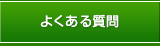 よくある質問